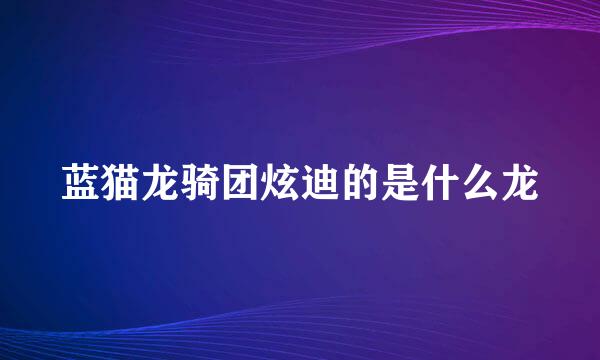 蓝猫龙骑团炫迪的是什么龙